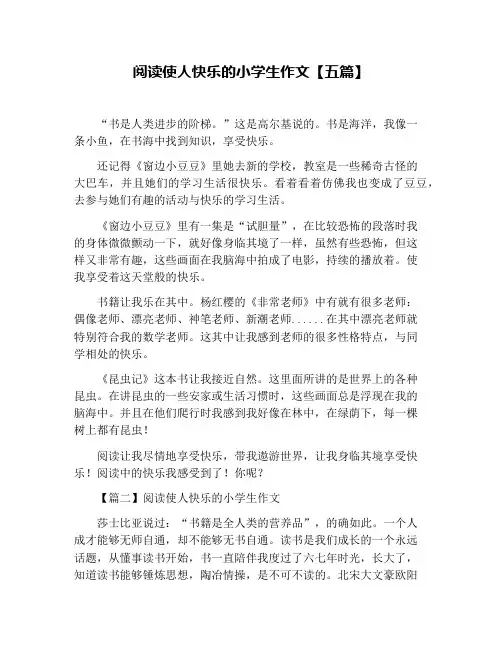 阅读使人快乐的小学生作文【五篇】

“书是人类进步的阶梯。”这是高尔基说的。书是海洋，我像一条小鱼，在书海中找到知识，享受快乐。

还记得《窗边小豆豆》里她去新的学校，教室是一些稀奇古怪的大巴车，并且她们的学习生活很快乐。看着看着仿佛我也变成了豆豆，去参与她们有趣的活动与快乐的学习生活。

《窗边小豆豆》里有一集是“试胆量”，在比较恐怖的段落时我的身体微微颤动一下，就好像身临其境了一样，虽然有些恐怖，但这样又非常有趣，这些画面在我脑海中拍成了电影，持续的播放着。使我享受着这天堂般的快乐。

书籍让我乐在其中。杨红樱的《非常老师》中有就有很多老师：偶像老师、漂亮老师、神笔老师、新潮老师……在其中漂亮老师就特别符合我的数学老师。这其中让我感到老师的很多性格特点，与同学相处的快乐。

《昆虫记》这本书让我接近自然。这里面所讲的是世界上的各种昆虫。在讲昆虫的一些安家或生活习惯时，这些画面总是浮现在我的脑海中。并且在他们爬行时我感到我好像在林中，在绿荫下，每一棵树上都有昆虫！

阅读让我尽情地享受快乐，带我遨游世界，让我身临其境享受快乐！阅读中的快乐我感受到了！你呢？

【篇二】阅读使人快乐的小学生作文

莎士比亚说过：“书籍是全人类的营养品”，的确如此。一个人成才能够无师自通，却不能够无书自通。读书是我们成长的一个永远话题，从懂事读书开始，书一直陪伴我度过了六七年时光，长大了，知道读书能够锤炼思想，陶冶情操，是不可不读的。北宋大文豪欧阳